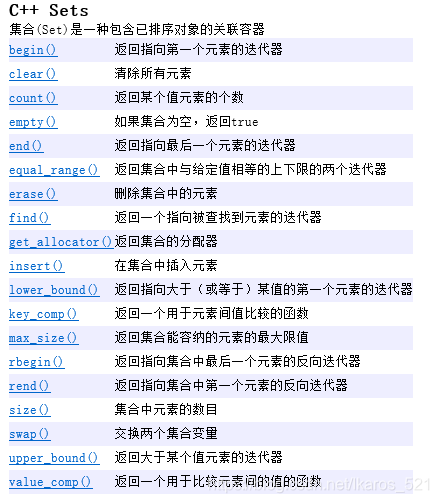 C++ Sets

集合(Set)是一种包含已排序对象的关联容器

| | |
|---|---|
| begin() | 返回指向第一个元素的迭代器 |
| clear() | 清除所有元素 |
| count() | 返回某个值元素的个数 |
| empty() | 如果集合为空，返回true |
| end() | 返回指向最后一个元素的迭代器 |
| equal_range() | 返回集合中与给定值相等的上下限的两个迭代器 |
| erase() | 删除集合中的元素 |
| find() | 返回一个指向被查找到元素的迭代器 |
| get_allocator() | 返回集合的分配器 |
| insert() | 在集合中插入元素 |
| lower_bound() | 返回指向大于（或等于）某值的第一个元素的迭代器 |
| key_comp() | 返回一个用于元素间值比较的函数 |
| max_size() | 返回集合能容纳的元素的最大限值 |
| rbegin() | 返回指向集合中最后一个元素的反向迭代器 |
| rend() | 返回指向集合中第一个元素的反向迭代器 |
| size() | 集合中元素的数目 |
| swap() | 交换两个集合变量 |
| upper_bound() | 返回大于某个值元素的迭代器 |
| value_comp() | 返回一个用于比较元素间的值的函数 |

https://blog.csdn.net/Ikaros_521